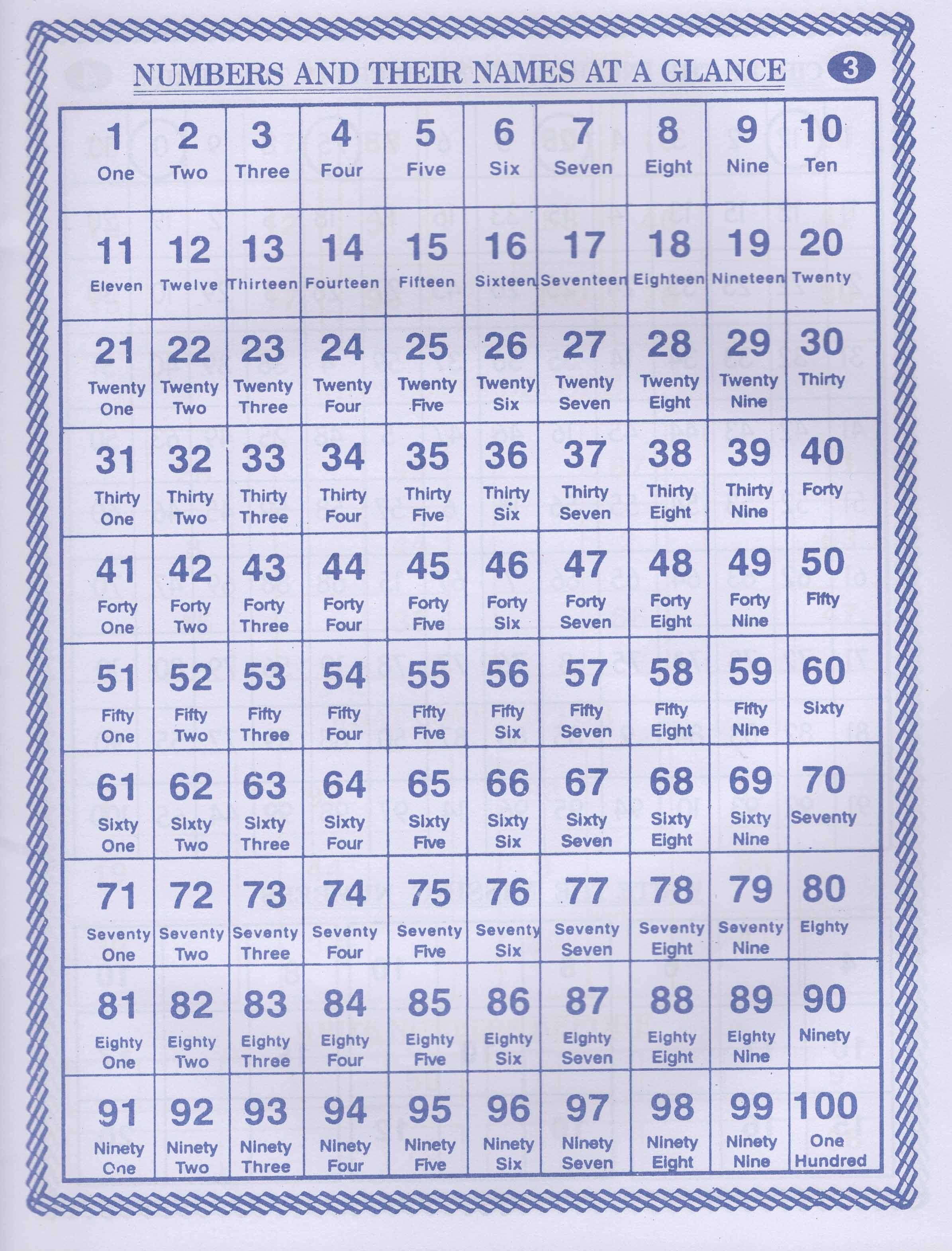 NUMBERS AND THEIR NAMES AT A GLANCE 3

| 1 One | 2 Two | 3 Three | 4 Four | 5 Five | 6 Six | 7 Seven | 8 Eight | 9 Nine | 10 Ten |
|---|---|---|---|---|---|---|---|---|---|
| 11 Eleven | 12 Twelve | 13 Thirteen | 14 Fourteen | 15 Fifteen | 16 Sixteen | 17 Seventeen | 18 Eighteen | 19 Nineteen | 20 Twenty |
| 21 Twenty One | 22 Twenty Two | 23 Twenty Three | 24 Twenty Four | 25 Twenty Five | 26 Twenty Six | 27 Twenty Seven | 28 Twenty Eight | 29 Twenty Nine | 30 Thirty |
| 31 Thirty One | 32 Thirty Two | 33 Thirty Three | 34 Thirty Four | 35 Thirty Five | 36 Thirty Six | 37 Thirty Seven | 38 Thirty Eight | 39 Thirty Nine | 40 Forty |
| 41 Forty One | 42 Forty Two | 43 Forty Three | 44 Forty Four | 45 Forty Five | 46 Forty Six | 47 Forty Seven | 48 Forty Eight | 49 Forty Nine | 50 Fifty |
| 51 Fifty One | 52 Fifty Two | 53 Fifty Three | 54 Fifty Four | 55 Fifty Five | 56 Fifty Six | 57 Fifty Seven | 58 Fifty Eight | 59 Fifty Nine | 60 Sixty |
| 61 Sixty One | 62 Sixty Two | 63 Sixty Three | 64 Sixty Four | 65 Sixty Five | 66 Sixty Six | 67 Sixty Seven | 68 Sixty Eight | 69 Sixty Nine | 70 Seventy |
| 71 Seventy One | 72 Seventy Two | 73 Seventy Three | 74 Seventy Four | 75 Seventy Five | 76 Seventy Six | 77 Seventy Seven | 78 Seventy Eight | 79 Seventy Nine | 80 Eighty |
| 81 Eighty One | 82 Eighty Two | 83 Eighty Three | 84 Eighty Four | 85 Eighty Five | 86 Eighty Six | 87 Eighty Seven | 88 Eighty Eight | 89 Eighty Nine | 90 Ninety |
| 91 Ninety One | 92 Ninety Two | 93 Ninety Three | 94 Ninety Four | 95 Ninety Five | 96 Ninety Six | 97 Ninety Seven | 98 Ninety Eight | 99 Ninety Nine | 100 One Hundred |